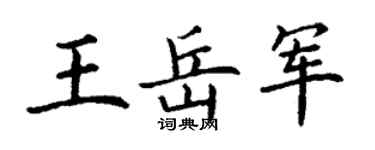 王岳军

词典网